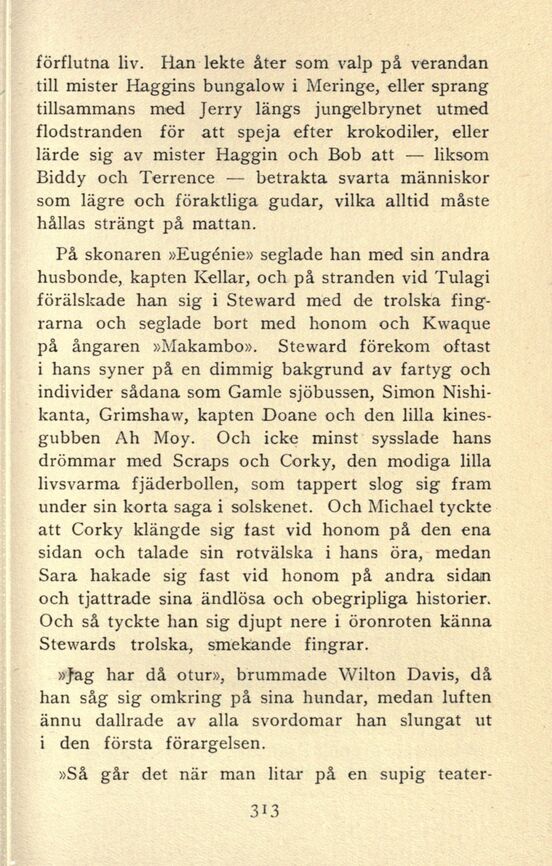 förflutna liv. Han lekte åter som valp på verandan till mister Haggins bungalow i Meringe, eller sprang tillsammans med Jerry längs jungelbrynet utmed flodstranden för att speja efter krokodiler, eller lärde sig av mister Haggin och Bob att — liksom Biddy och Terrence — betrakta svarta människor som lägre och föraktliga gudar, vilka alltid måste hållas strängt på mattan.

På skonaren »Eugénie» seglade han med sin andra husbonde, kapten Kellar, och på stranden vid Tulagi förälskade han sig i Steward med de trolska fingrarna och seglade bort med honom och Kwaque på ångaren »Makambo». Steward förekom oftast i hans syner på en dimmig bakgrund av fartyg och individer sådana som Gamle sjöbussen, Simon Nishikanta, Grimshaw, kapten Doane och den lilla kinesgubben Ah Moy. Och icke minst sysslade hans drömmar med Scraps och Corky, den modiga lilla livsvarma fjäderbollen, som tappert slog sig fram under sin korta saga i solskenet. Och Michael tyckte att Corky klängde sig fast vid honom på den ena sidan och talade sin rotvälska i hans öra, medan Sara hakade sig fast vid honom på andra sidan och tjattrade sina ändlösa och obegripliga historier. Och så tyckte han sig djupt nere i öronroten känna Stewards trolska, smekande fingrar.

»Jag har då otur», brummade Wilton Davis, då han såg sig omkring på sina hundar, medan luften ännu dallrade av alla svordomar han slungat ut i den första förargelsen.

»Så går det när man litar på en supig teater-

313